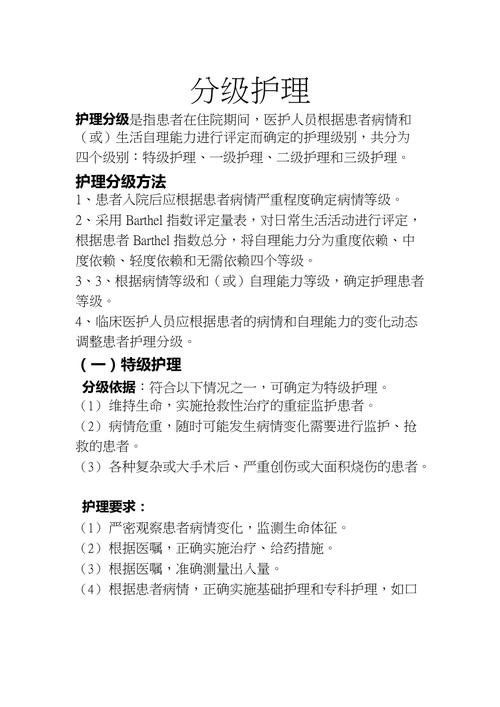 分级护理

护理分级是指患者在住院期间，医护人员根据患者病情和（或）生活自理能力进行评定而确定的护理级别，共分为四个级别：特级护理、一级护理、二级护理和三级护理。

护理分级方法

1、患者入院后应根据患者病情严重程度确定病情等级。

2、采用 Barthel 指数评定量表，对日常生活活动进行评定，根据患者 Barthel 指数总分，将自理能力分为重度依赖、中度依赖、轻度依赖和无需依赖四个等级。

3、3、根据病情等级和（或）自理能力等级，确定护理患者等级。

4、临床医护人员应根据患者的病情和自理能力的变化动态调整患者护理分级。

（一）特级护理

分级依据：符合以下情况之一，可确定为特级护理。

（1）维持生命，实施抢救性治疗的重症监护患者。

（2）病情危重，随时可能发生病情变化需要进行监护、抢救的患者。

（3）各种复杂或大手术后、严重创伤或大面积烧伤的患者。

护理要求：

（1）严密观察患者病情变化，监测生命体征。

（2）根据医嘱，正确实施治疗、给药措施。

（3）根据医嘱，准确测量出入量。

（4）根据患者病情，正确实施基础护理和专科护理，如口